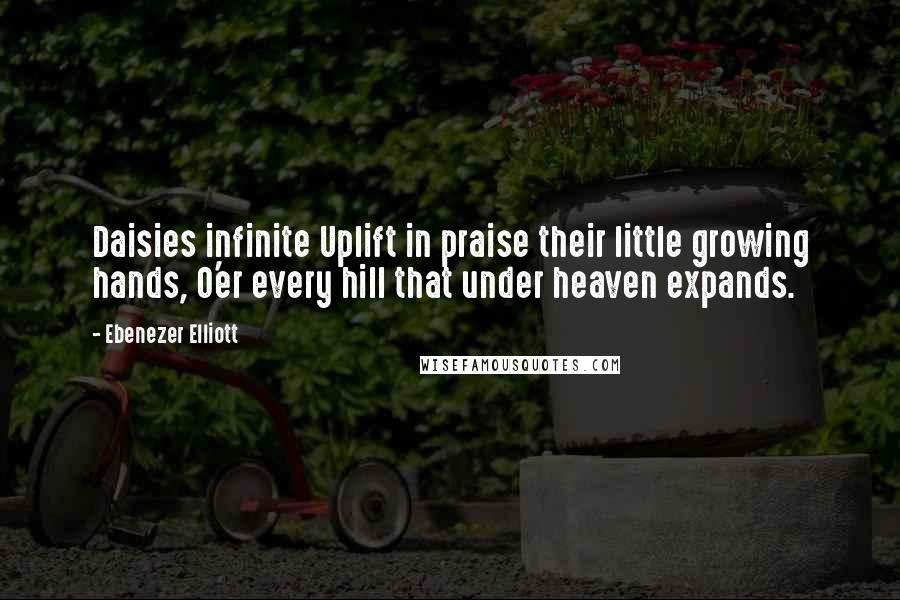 Daisies infinite Uplift in praise their little growing hands, O'er every hill that under heaven expands.

- Ebenezer Elliott

WISEFAMOUSQUOTES.COM